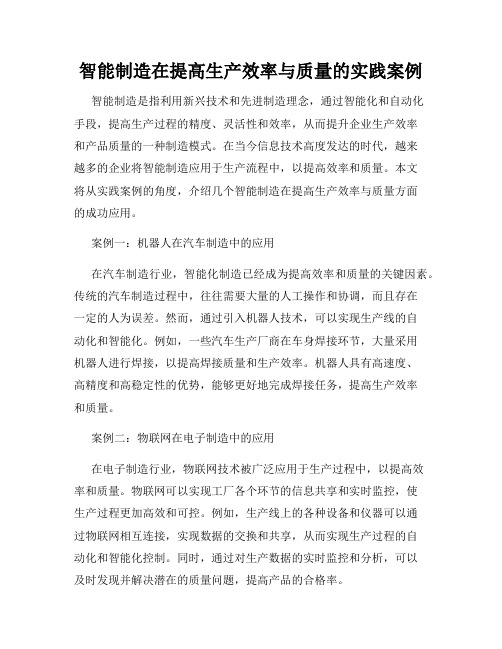 智能制造在提高生产效率与质量的实践案例

智能制造是指利用新兴技术和先进制造理念，通过智能化和自动化手段，提高生产过程的精度、灵活性和效率，从而提升企业生产效率和产品质量的一种制造模式。在当今信息技术高度发达的时代，越来越多的企业将智能制造应用于生产流程中，以提高效率和质量。本文将从实践案例的角度，介绍几个智能制造在提高生产效率与质量方面的成功应用。

案例一：机器人在汽车制造中的应用

在汽车制造行业，智能化制造已经成为提高效率和质量的关键因素。传统的汽车制造过程中，往往需要大量的人工操作和协调，而且存在一定的人为误差。然而，通过引入机器人技术，可以实现生产线的自动化和智能化。例如，一些汽车生产厂商在车身焊接环节，大量采用机器人进行焊接，以提高焊接质量和生产效率。机器人具有高速度、高精度和高稳定性的优势，能够更好地完成焊接任务，提高生产效率和质量。

案例二：物联网在电子制造中的应用

在电子制造行业，物联网技术被广泛应用于生产过程中，以提高效率和质量。物联网可以实现工厂各个环节的信息共享和实时监控，使生产过程更加高效和可控。例如，生产线上的各种设备和仪器可以通过物联网相互连接，实现数据的交换和共享，从而实现生产过程的自动化和智能化控制。同时，通过对生产数据的实时监控和分析，可以及时发现并解决潜在的质量问题，提高产品的合格率。